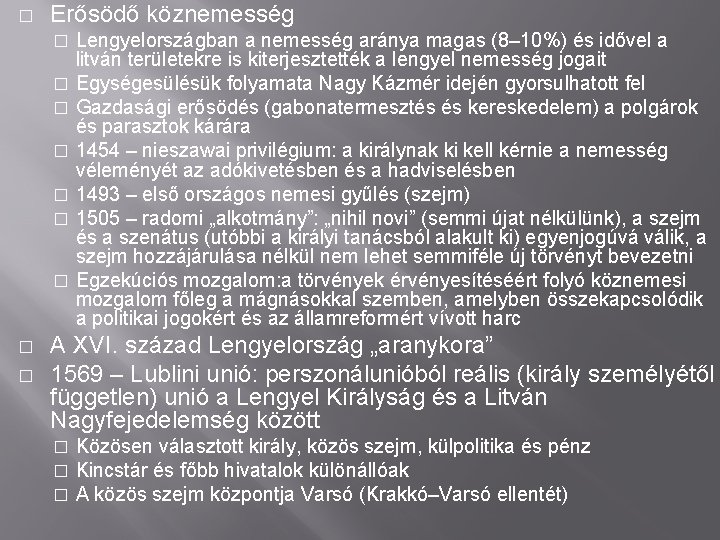 □ Erősödő köznemesség

□ Lengyelországban a nemesség aránya magas (8–10%) és idővel a litván területekre is kiterjesztették a lengyel nemesség jogait

□ Egységesülésük folyamata Nagy Kázmér idején gyorsulhatott fel

□ Gazdasági erősödés (gabonatermesztés és kereskedelem) a polgárok és parasztok kárára

□ 1454 – nieszawai privilégium: a királynak ki kell kérnie a nemesség véleményét az adókivetésben és a hadviselésben

□ 1493 – első országos nemesi gyűlés (szejm)

□ 1505 – radomi „alkotmány": „nihil novi" (semmi újat nélkülünk), a szejm és a szenátus (utóbbi a királyi tanácsból alakult ki) egyenjogúvá válik, a szejm hozzájárulása nélkül nem lehet semmiféle új törvényt bevezetni

□ Egzekúciós mozgalom:a törvények érvényesítéséért folyó köznemesi mozgalom főleg a mágnásokkal szemben, amelyben összekapcsolódik a politikai jogokért és az államreformért vívott harc

□ A XVI. század Lengyelország „aranykora"

□ 1569 – Lublini unió: perszonálunióból reális (király személyétől független) unió a Lengyel Királyság és a Litván Nagyfejedelemség között

□ Közösen választott király, közös szejm, külpolitika és pénz

□ Kincstár és főbb hivatalok különállóak

□ A közös szejm központja Varsó (Krakkó–Varsó ellentét)